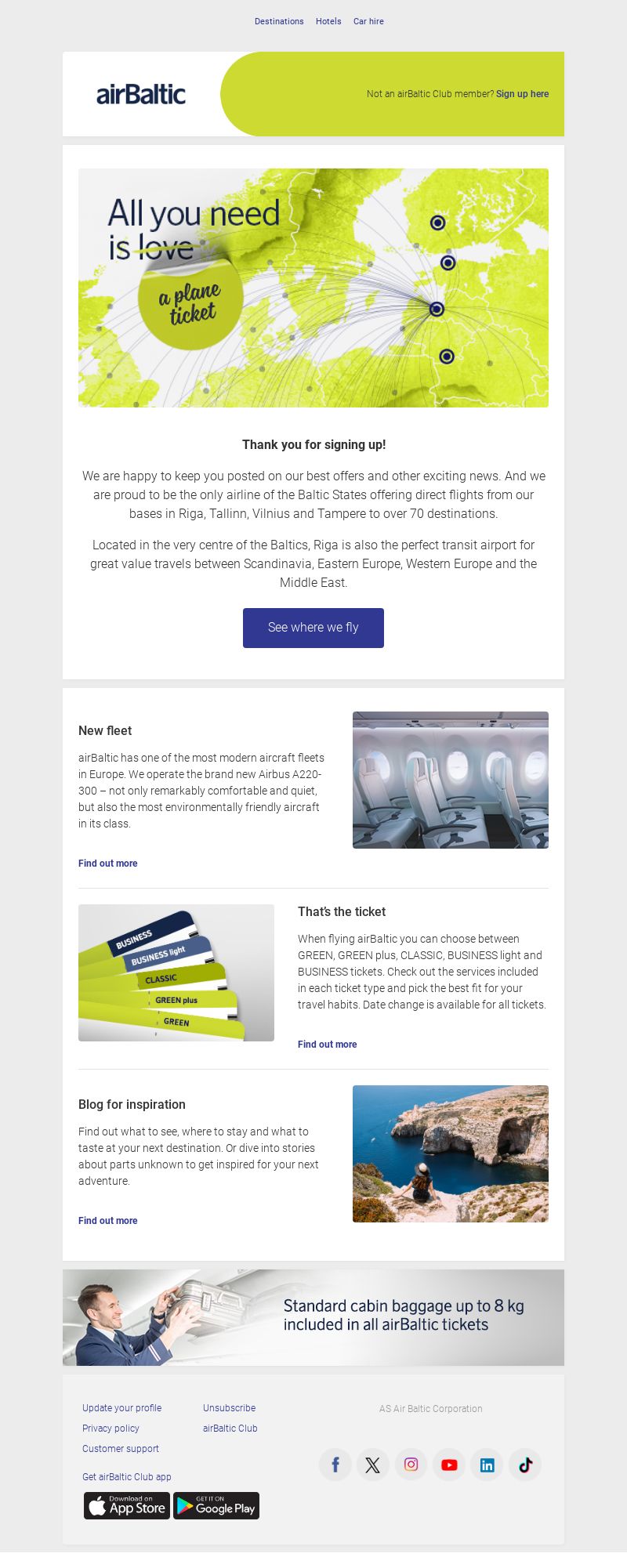 Destinations Hotels Car hire

airBaltic

Not an airBaltic Club member? Sign up here

All you need is love
a plane ticket

Thank you for signing up!

We are happy to keep you posted on our best offers and other exciting news. And we are proud to be the only airline of the Baltic States offering direct flights from our bases in Riga, Tallinn, Vilnius and Tampere to over 70 destinations.

Located in the very centre of the Baltics, Riga is also the perfect transit airport for great value travels between Scandinavia, Eastern Europe, Western Europe and the Middle East.

See where we fly

New fleet

airBaltic has one of the most modern aircraft fleets in Europe. We operate the brand new Airbus A220-300 – not only remarkably comfortable and quiet, but also the most environmentally friendly aircraft in its class.

Find out more

BUSINESS
BUSINESS light
CLASSIC
GREEN plus
GREEN

That's the ticket

When flying airBaltic you can choose between GREEN, GREEN plus, CLASSIC, BUSINESS light and BUSINESS tickets. Check out the services included in each ticket type and pick the best fit for your travel habits. Date change is available for all tickets.

Find out more

Blog for inspiration

Find out what to see, where to stay and what to taste at your next destination. Or dive into stories about parts unknown to get inspired for your next adventure.

Find out more

Standard cabin baggage up to 8 kg included in all airBaltic tickets

Update your profile
Privacy policy
Customer support

Unsubscribe
airBaltic Club

AS Air Baltic Corporation

Get airBaltic Club app

Download on the App Store
GET IT ON Google Play